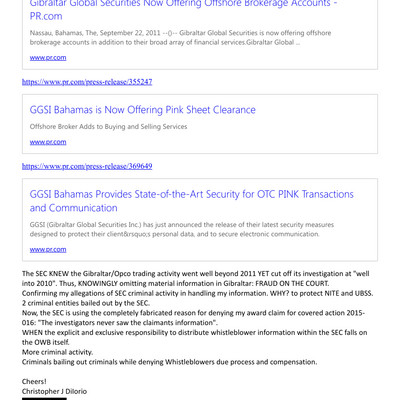 Gibraltar Global Securities Now Offering Offshore Brokerage Accounts - PR.com

Nassau, Bahamas, The, September 22, 2011 --()-- Gibraltar Global Securities is now offering offshore brokerage accounts in addition to their broad array of financial services.Gibraltar Global ...

www.pr.com

https://www.pr.com/press-release/355247

GGSI Bahamas is Now Offering Pink Sheet Clearance

Offshore Broker Adds to Buying and Selling Services

www.pr.com

https://www.pr.com/press-release/369649

GGSI Bahamas Provides State-of-the-Art Security for OTC PINK Transactions and Communication

GGSI (Gibraltar Global Securities Inc.) has just announced the release of their latest security measures designed to protect their client&rsquo;s personal data, and to secure electronic communication.

www.pr.com

The SEC KNEW the Gibraltar/Opco trading activity went well beyond 2011 YET cut off its investigation at "well into 2010". Thus, KNOWINGLY omitting material information in Gibraltar: FRAUD ON THE COURT.
Confirming my allegations of SEC criminal activity in handling my information. WHY? to protect NITE and UBSS. 2 criminal entities bailed out by the SEC.
Now, the SEC is using the completely fabricated reason for denying my award claim for covered action 2015-016: "The investigators never saw the claimants information".
WHEN the explicit and exclusive responsibility to distribute whistleblower information within the SEC falls on the OWB itself.
More criminal activity.
Criminals bailing out criminals while denying Whistleblowers due process and compensation.

Cheers!
Christopher J Dilorio